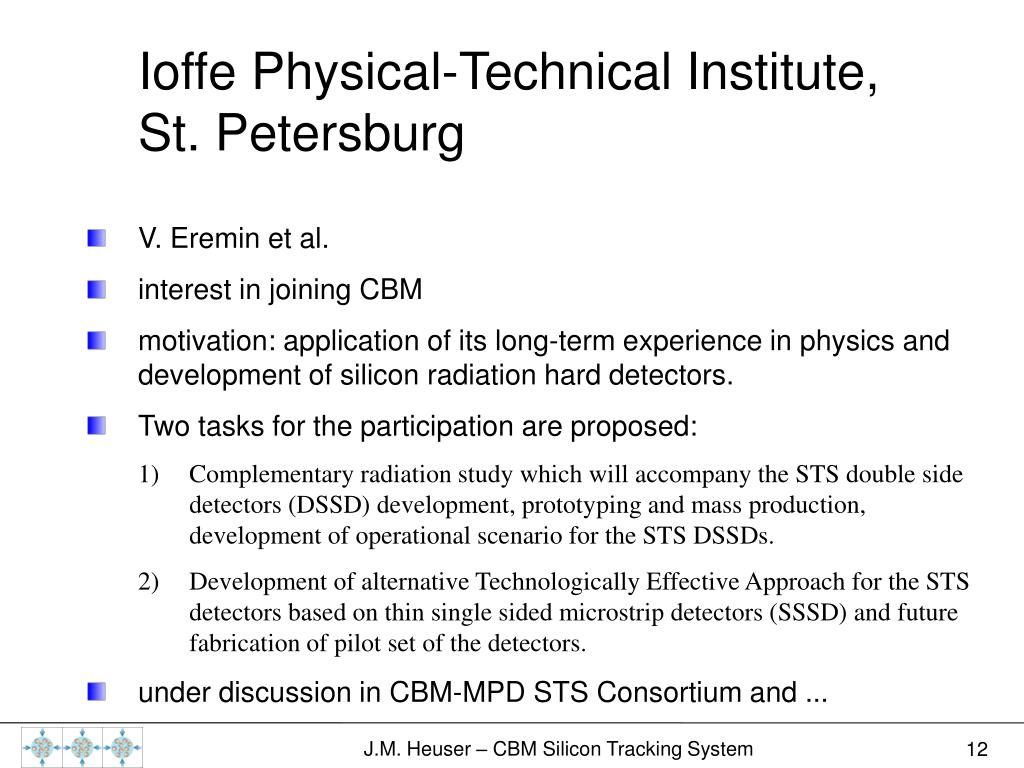 Ioffe Physical-Technical Institute, St. Petersburg

V. Eremin et al.

interest in joining CBM

motivation: application of its long-term experience in physics and development of silicon radiation hard detectors.

Two tasks for the participation are proposed:

1) Complementary radiation study which will accompany the STS double side detectors (DSSD) development, prototyping and mass production, development of operational scenario for the STS DSSDs.

2) Development of alternative Technologically Effective Approach for the STS detectors based on thin single sided microstrip detectors (SSSD) and future fabrication of pilot set of the detectors.

under discussion in CBM-MPD STS Consortium and ...

J.M. Heuser – CBM Silicon Tracking System

12